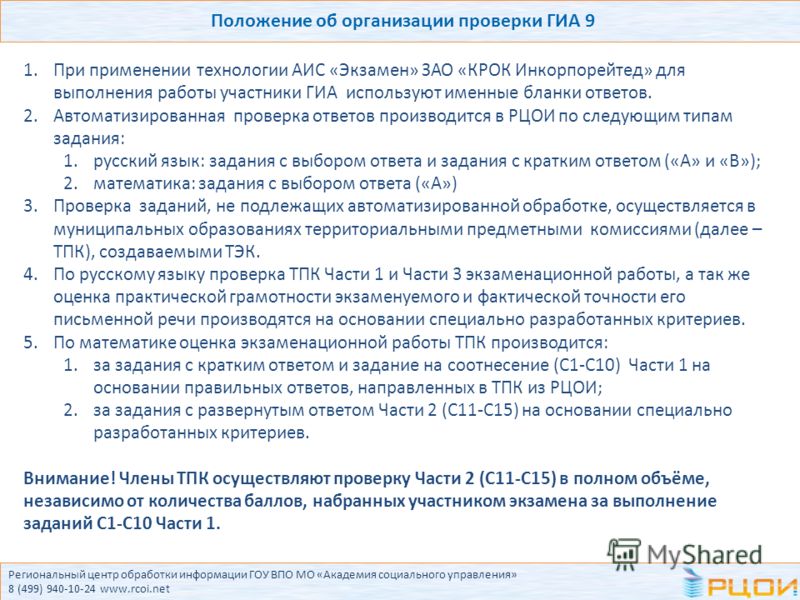 Положение об организации проверки ГИА 9

1. При применении технологии АИС «Экзамен» ЗАО «КРОК Инкорпорейтед» для выполнения работы участники ГИА используют именные бланки ответов.
2. Автоматизированная проверка ответов производится в РЦОИ по следующим типам задания:
   1. русский язык: задания с выбором ответа и задания с кратким ответом («А» и «В»);
   2. математика: задания с выбором ответа («А»)
3. Проверка заданий, не подлежащих автоматизированной обработке, осуществляется в муниципальных образованиях территориальными предметными комиссиями (далее – ТПК), создаваемыми ТЭК.
4. По русскому языку проверка ТПК Части 1 и Части 3 экзаменационной работы, а так же оценка практической грамотности экзаменуемого и фактической точности его письменной речи производятся на основании специально разработанных критериев.
5. По математике оценка экзаменационной работы ТПК производится:
   1. за задания с кратким ответом и задание на соотнесение (С1-С10) Части 1 на основании правильных ответов, направленных в ТПК из РЦОИ;
   2. за задания с развернутым ответом Части 2 (С11-С15) на основании специально разработанных критериев.

Внимание! Члены ТПК осуществляют проверку Части 2 (С11-С15) в полном объёме, независимо от количества баллов, набранных участником экзамена за выполнение заданий С1-С10 Части 1.

MyShared

Региональный центр обработки информации ГОУ ВПО МО «Академия социального управления»
8 (499) 940-10-24 www.rcoi.net

РЦОИ